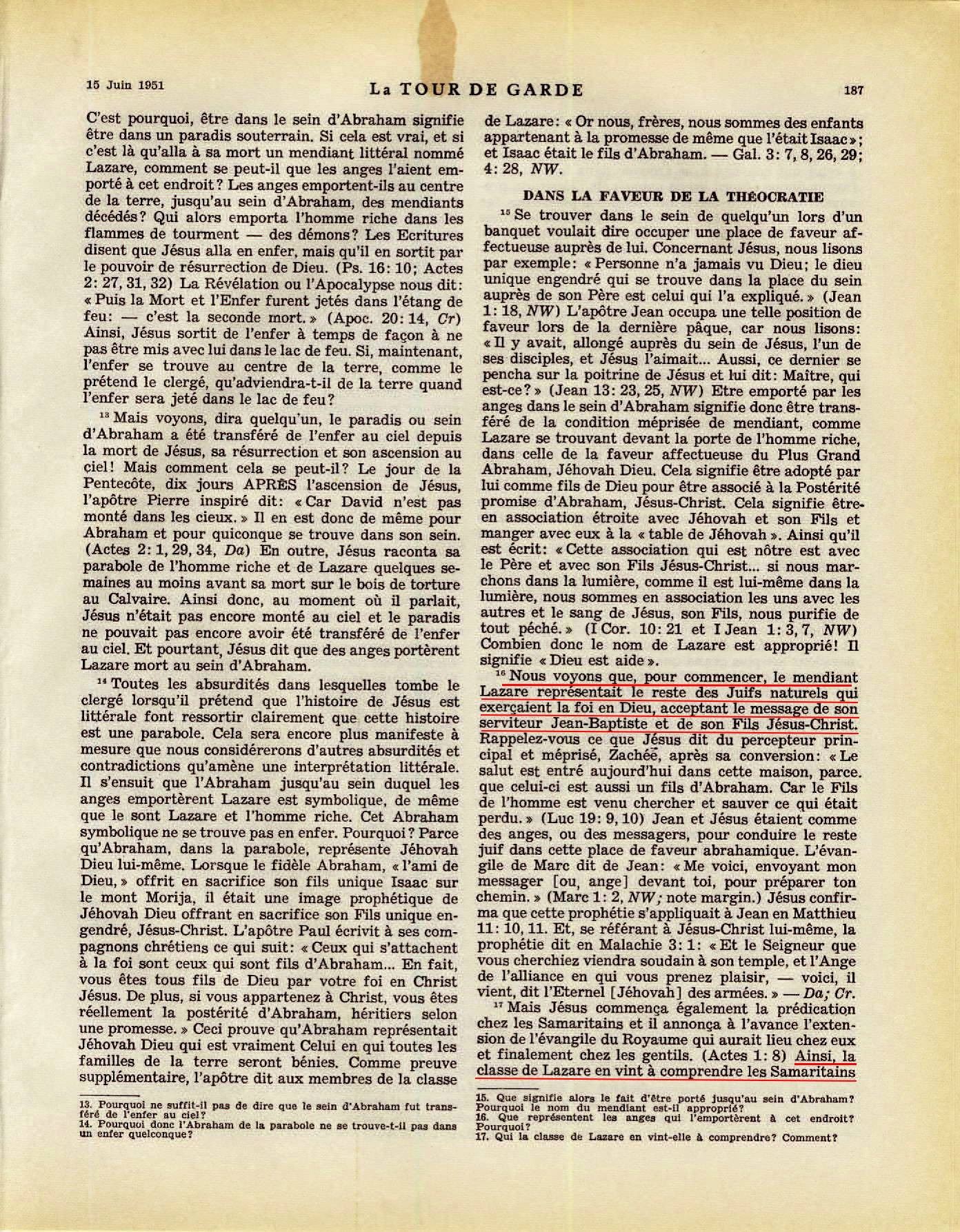 15 Juin 1951

La TOUR DE GARDE

187

C'est pourquoi, être dans le sein d'Abraham signifie être dans un paradis souterrain. Si cela est vrai, et si c'est là qu'alla à sa mort un mendiant littéral nommé Lazare, comment se peut-il que les anges l'aient emporté à cet endroit? Les anges emportent-ils au centre de la terre, jusqu'au sein d'Abraham, des mendiants décédés? Qui alors emporta l'homme riche dans les flammes de tourment — des démons? Les Ecritures disent que Jésus alla en enfer, mais qu'il en sortit par le pouvoir de résurrection de Dieu. (Ps. 16: 10; Actes 2: 27, 31, 32) La Révélation ou l'Apocalypse nous dit: « Puis la Mort et l'Enfer furent jetés dans l'étang de feu: — c'est la seconde mort. » (Apoc. 20: 14, Cr) Ainsi, Jésus sortit de l'enfer à temps de façon à ne pas être mis avec lui dans le lac de feu. Si, maintenant, l'enfer se trouve au centre de la terre, comme le prétend le clergé, qu'adviendra-t-il de la terre quand l'enfer sera jeté dans le lac de feu?

$^{13}$ Mais voyons, dira quelqu'un, le paradis ou sein d'Abraham a été transféré de l'enfer au ciel depuis la mort de Jésus, sa résurrection et son ascension au ciel! Mais comment cela se peut-il? Le jour de la Pentecôte, dix jours APRÈS l'ascension de Jésus, l'apôtre Pierre inspiré dit: « Car David n'est pas monté dans les cieux. » Il en est donc de même pour Abraham et pour quiconque se trouve dans son sein. (Actes 2: 1, 29, 34, Da) En outre, Jésus raconta sa parabole de l'homme riche et de Lazare quelques semaines au moins avant sa mort sur le bois de torture au Calvaire. Ainsi donc, au moment où il parlait, Jésus n'était pas encore monté au ciel et le paradis ne pouvait pas encore avoir été transféré de l'enfer au ciel. Et pourtant, Jésus dit que des anges portèrent Lazare mort au sein d'Abraham.

$^{14}$ Toutes les absurdités dans lesquelles tombe le clergé lorsqu'il prétend que l'histoire de Jésus est littérale font ressortir clairement que cette histoire est une parabole. Cela sera encore plus manifeste à mesure que nous considérerons d'autres absurdités et contradictions qu'amène une interprétation littérale. Il s'ensuit que l'Abraham jusqu'au sein duquel les anges emportèrent Lazare est symbolique, de même que le sont Lazare et l'homme riche. Cet Abraham symbolique ne se trouve pas en enfer. Pourquoi? Parce qu'Abraham, dans la parabole, représente Jéhovah Dieu lui-même. Lorsque le fidèle Abraham, « l'ami de Dieu, » offrit en sacrifice son fils unique Isaac sur le mont Morija, il était une image prophétique de Jéhovah Dieu offrant en sacrifice son Fils unique engendré, Jésus-Christ. L'apôtre Paul écrivit à ses compagnons chrétiens ce qui suit: « Ceux qui s'attachent à la foi sont ceux qui sont fils d'Abraham... En fait, vous êtes tous fils de Dieu par votre foi en Christ Jésus. De plus, si vous appartenez à Christ, vous êtes réellement la postérité d'Abraham, héritiers selon une promesse. » Ceci prouve qu'Abraham représentait Jéhovah Dieu qui est vraiment Celui en qui toutes les familles de la terre seront bénies. Comme preuve supplémentaire, l'apôtre dit aux membres de la classe

13. Pourquoi ne suffit-il pas de dire que le sein d'Abraham fut transféré de l'enfer au ciel?
14. Pourquoi donc l'Abraham de la parabole ne se trouve-t-il pas dans un enfer quelconque?

de Lazare: « Or nous, frères, nous sommes des enfants appartenant à la promesse de même que l'était Isaac »; et Isaac était le fils d'Abraham. — Gal. 3: 7, 8, 26, 29; 4: 28, NW.

DANS LA FAVEUR DE LA THÉOCRATIE

$^{15}$ Se trouver dans le sein de quelqu'un lors d'un banquet voulait dire occuper une place de faveur affectueuse auprès de lui. Concernant Jésus, nous lisons par exemple: « Personne n'a jamais vu Dieu; le dieu unique engendré qui se trouve dans la place du sein auprès de son Père est celui qui l'a expliqué. » (Jean 1: 18, NW) L'apôtre Jean occupa une telle position de faveur lors de la dernière pâque, car nous lisons: « Il y avait, allongé auprès du sein de Jésus, l'un de ses disciples, et Jésus l'aimait... Aussi, ce dernier se pencha sur la poitrine de Jésus et lui dit: Maître, qui est-ce? » (Jean 13: 23, 25, NW) Etre emporté par les anges dans le sein d'Abraham signifie donc être transféré de la condition méprisée de mendiant, comme Lazare se trouvant devant la porte de l'homme riche, dans celle de la faveur affectueuse du Plus Grand Abraham, Jéhovah Dieu. Cela signifie être adopté par lui comme fils de Dieu pour être associé à la Postérité promise d'Abraham, Jésus-Christ. Cela signifie être en association étroite avec Jéhovah et son Fils et manger avec eux à la « table de Jéhovah ». Ainsi qu'il est écrit: « Cette association qui est nôtre est avec le Père et avec son Fils Jésus-Christ... si nous marchons dans la lumière, comme il est lui-même dans la lumière, nous sommes en association les uns avec les autres et le sang de Jésus, son Fils, nous purifie de tout péché. » (I Cor. 10: 21 et I Jean 1: 3, 7, NW) Combien donc le nom de Lazare est approprié! Il signifie « Dieu est aide ».

$^{16}$ Nous voyons que, pour commencer, le mendiant Lazare représentait le reste des Juifs naturels qui exerçaient la foi en Dieu, acceptant le message de son serviteur Jean-Baptiste et de son Fils Jésus-Christ. Rappelez-vous ce que Jésus dit du percepteur principal et méprisé, Zachée, après sa conversion: « Le salut est entré aujourd'hui dans cette maison, parce que celui-ci est aussi un fils d'Abraham. Car le Fils de l'homme est venu chercher et sauver ce qui était perdu. » (Luc 19: 9, 10) Jean et Jésus étaient comme des anges, ou des messagers, pour conduire le reste juif dans cette place de faveur abrahamique. L'évangile de Marc dit de Jean: « Me voici, envoyant mon messager [ou, ange] devant toi, pour préparer ton chemin. » (Marc 1: 2, NW; note margin.) Jésus confirma que cette prophétie s'appliquait à Jean en Matthieu 11: 10, 11. Et, se référant à Jésus-Christ lui-même, la prophétie dit en Malachie 3: 1: « Et le Seigneur que vous cherchiez viendra soudain à son temple, et l'Ange de l'alliance en qui vous prenez plaisir, — voici, il vient, dit l'Eternel [Jéhovah] des armées. » — Da; Cr.

$^{17}$ Mais Jésus commença également la prédication chez les Samaritains et il annonça à l'avance l'extension de l'évangile du Royaume qui aurait lieu chez eux et finalement chez les gentils. (Actes 1: 8) Ainsi, la classe de Lazare en vint à comprendre les Samaritains

15. Que signifie alors le fait d'être porté jusqu'au sein d'Abraham? Pourquoi le nom du mendiant est-il approprié?
16. Que représentent les anges qui l'emportèrent à cet endroit? Pourquoi?
17. Qui la classe de Lazare en vint-elle à comprendre? Comment?